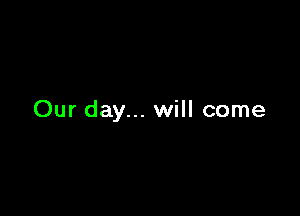 Our day... will come